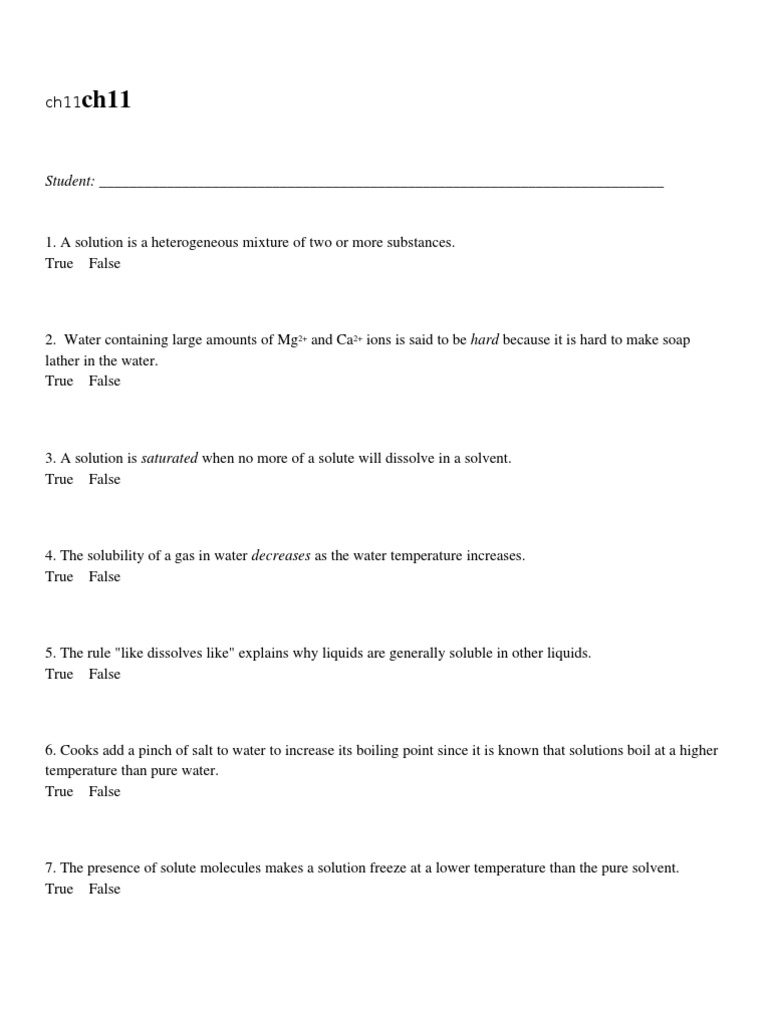 ch11ch11

Student: ___________________________________________________________________________

1. A solution is a heterogeneous mixture of two or more substances.
True False

2. Water containing large amounts of $Mg^{2+}$ and $Ca^{2+}$ ions is said to be hard because it is hard to make soap lather in the water.
True False

3. A solution is saturated when no more of a solute will dissolve in a solvent.
True False

4. The solubility of a gas in water decreases as the water temperature increases.
True False

5. The rule "like dissolves like" explains why liquids are generally soluble in other liquids.
True False

6. Cooks add a pinch of salt to water to increase its boiling point since it is known that solutions boil at a higher temperature than pure water.
True False

7. The presence of solute molecules makes a solution freeze at a lower temperature than the pure solvent.
True False